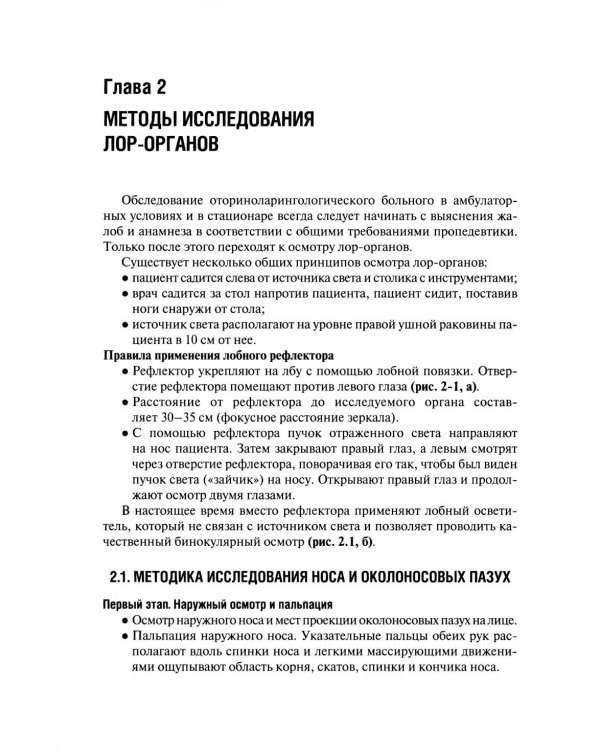 Глава 2

МЕТОДЫ ИССЛЕДОВАНИЯ ЛОР-ОРГАНОВ

Обследование оториноларингологического больного в амбулаторных условиях и в стационаре всегда следует начинать с выяснения жалоб и анамнеза в соответствии с общими требованиями пропедевтики. Только после этого переходят к осмотру лор-органов.

Существует несколько общих принципов осмотра лор-органов:
• пациент садится слева от источника света и столика с инструментами;
• врач садится за стол напротив пациента, пациент сидит, поставив ноги снаружи от стола;
• источник света располагают на уровне правой ушной раковины пациента в 10 см от нее.

Правила применения лобного рефлектора
• Рефлектор укрепляют на лбу с помощью лобной повязки. Отверстие рефлектора помещают против левого глаза (рис. 2-1, а).
• Расстояние от рефлектора до исследуемого органа составляет 30–35 см (фокусное расстояние зеркала).
• С помощью рефлектора пучок отраженного света направляют на нос пациента. Затем закрывают правый глаз, а левым смотрят через отверстие рефлектора, поворачивая его так, чтобы был виден пучок света («зайчик») на носу. Открывают правый глаз и продолжают осмотр двумя глазами.

В настоящее время вместо рефлектора применяют лобный осветитель, который не связан с источником света и позволяет проводить качественный бинокулярный осмотр (рис. 2.1, б).

2.1. МЕТОДИКА ИССЛЕДОВАНИЯ НОСА И ОКОЛОНОСОВЫХ ПАЗУХ

Первый этап. Наружный осмотр и пальпация
• Осмотр наружного носа и мест проекции околоносовых пазух на лице.
• Пальпация наружного носа. Указательные пальцы обеих рук располагают вдоль спинки носа и легкими массирующими движениями ощупывают область корня, скатов, спинки и кончика носа.